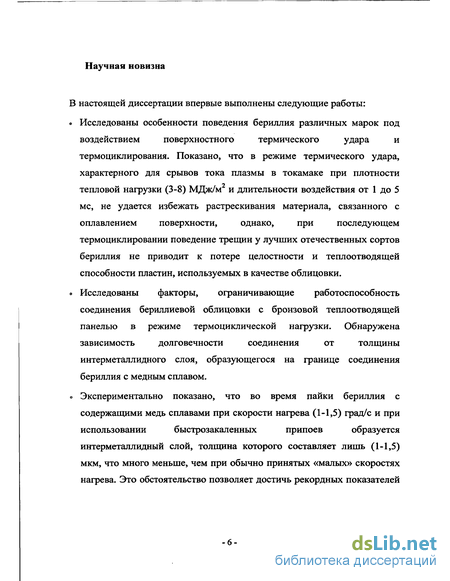 Научная новизна

В настоящей диссертации впервые выполнены следующие работы:

• Исследованы особенности поведения бериллия различных марок под воздействием поверхностного термического удара и термоциклирования. Показано, что в режиме термического удара, характерного для срывов тока плазмы в токамаке при плотности тепловой нагрузки (3-8) МДж/м$^2$ и длительности воздействия от 1 до 5 мс, не удается избежать растрескивания материала, связанного с оплавлением поверхности, однако, при последующем термоциклировании поведение трещин у лучших отечественных сортов бериллия не приводит к потере целостности и теплоотводящей способности пластин, используемых в качестве облицовки.

• Исследованы факторы, ограничивающие работоспособность соединения бериллиевой облицовки с бронзовой теплоотводящей панелью в режиме термоциклической нагрузки. Обнаружена зависимость долговечности соединения от толщины интерметаллидного слоя, образующегося на границе соединения бериллия с медным сплавом.

• Экспериментально показано, что во время пайки бериллия с содержащими медь сплавами при скорости нагрева (1-1,5) град/с и при использовании быстрозакаленных припоев образуется интерметаллидный слой, толщина которого составляет лишь (1-1,5) мкм, что много меньше, чем при обычно принятых «малых» скоростях нагрева. Это обстоятельство позволяет достичь рекордных показателей

- 6 -

dsLib.net
библиотека диссертаций